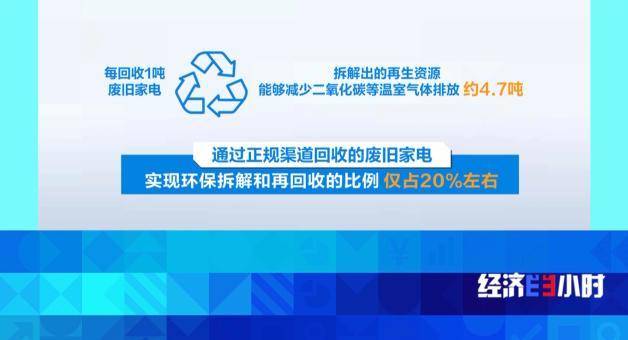 每回收1吨
废旧家电

拆解出的再生资源
能够减少二氧化碳等温室气体排放 约4.7吨

通过正规渠道回收的废旧家电
实现环保拆解和再回收的比例 仅占20%左右

经济半小时